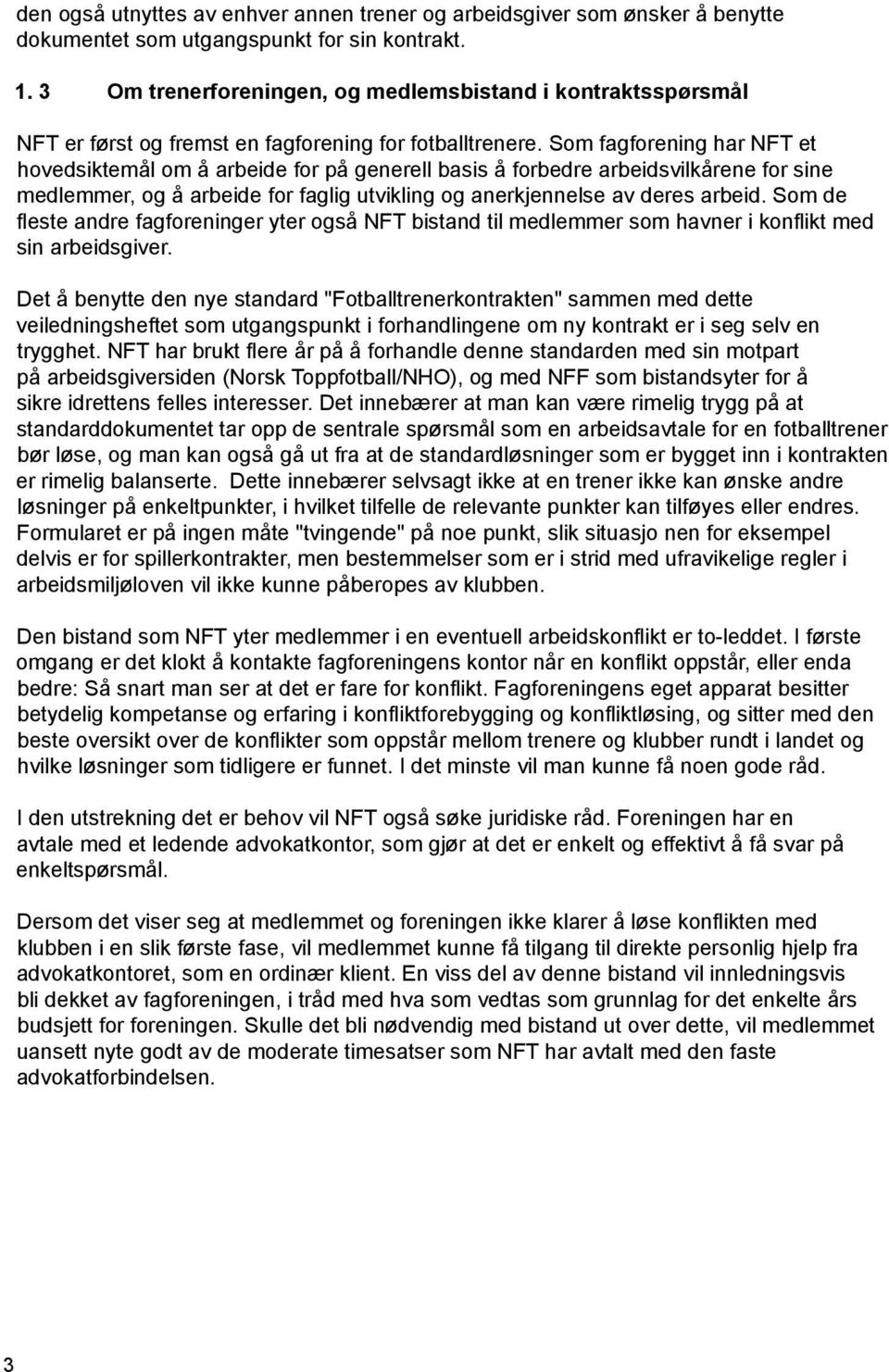 den også utnyttes av enhver annen trener og arbeidsgiver som ønsker å benytte dokumentet som utgangspunkt for sin kontrakt.

1. 3 Om trenerforeningen, og medlemsbistand i kontraktsspørsmål

NFT er først og fremst en fagforening for fotballtrenere. Som fagforening har NFT et hovedsiktemål om å arbeide for på generell basis å forbedre arbeidsvilkårene for sine medlemmer, og å arbeide for faglig utvikling og anerkjennelse av deres arbeid. Som de fleste andre fagforeninger yter også NFT bistand til medlemmer som havner i konflikt med sin arbeidsgiver.

Det å benytte den nye standard "Fotballtrenerkontrakten" sammen med dette veiledningsheftet som utgangspunkt i forhandlingene om ny kontrakt er i seg selv en trygghet. NFT har brukt flere år på å forhandle denne standarden med sin motpart på arbeidsgiversiden (Norsk Toppfotball/NHO), og med NFF som bistandsyter for å sikre idrettens felles interesser. Det innebærer at man kan være rimelig trygg på at standarddokumentet tar opp de sentrale spørsmål som en arbeidsavtale for en fotballtrener bør løse, og man kan også gå ut fra at de standardløsninger som er bygget inn i kontrakten er rimelig balanserte. Dette innebærer selvsagt ikke at en trener ikke kan ønske andre løsninger på enkeltpunkter, i hvilket tilfelle de relevante punkter kan tilføyes eller endres. Formularet er på ingen måte "tvingende" på noe punkt, slik situasjo nen for eksempel delvis er for spillerkontrakter, men bestemmelser som er i strid med ufravikelige regler i arbeidsmiljøloven vil ikke kunne påberopes av klubben.

Den bistand som NFT yter medlemmer i en eventuell arbeidskonflikt er to-leddet. I første omgang er det klokt å kontakte fagforeningens kontor når en konflikt oppstår, eller enda bedre: Så snart man ser at det er fare for konflikt. Fagforeningens eget apparat besitter betydelig kompetanse og erfaring i konfliktforebygging og konfliktløsing, og sitter med den beste oversikt over de konflikter som oppstår mellom trenere og klubber rundt i landet og hvilke løsninger som tidligere er funnet. I det minste vil man kunne få noen gode råd.

I den utstrekning det er behov vil NFT også søke juridiske råd. Foreningen har en avtale med et ledende advokatkontor, som gjør at det er enkelt og effektivt å få svar på enkeltspørsmål.

Dersom det viser seg at medlemmet og foreningen ikke klarer å løse konflikten med klubben i en slik første fase, vil medlemmet kunne få tilgang til direkte personlig hjelp fra advokatkontoret, som en ordinær klient. En viss del av denne bistand vil innledningsvis bli dekket av fagforeningen, i tråd med hva som vedtas som grunnlag for det enkelte års budsjett for foreningen. Skulle det bli nødvendig med bistand ut over dette, vil medlemmet uansett nyte godt av de moderate timesatser som NFT har avtalt med den faste advokatforbindelsen.

3